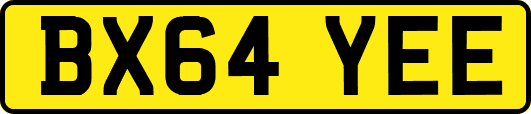 BX64 YEE